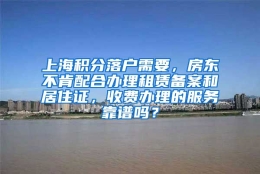 上海积分落户需要，房东不肯配合办理租赁备案和居住证，收费办理的服务靠谱吗？